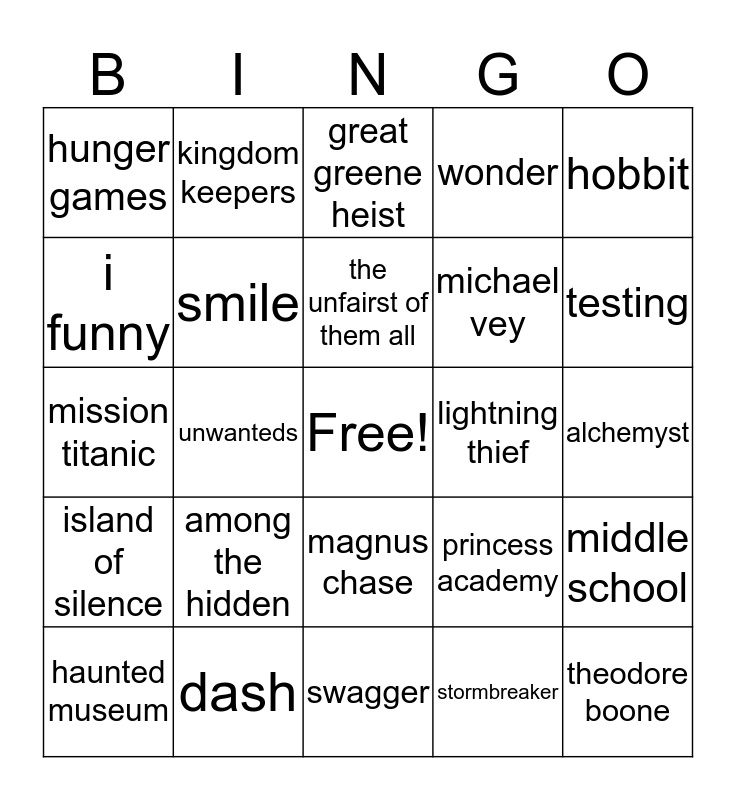 | B | I | N | G | O |
|---|---|---|---|---|
| hunger games | kingdom keepers | great greene heist | wonder | hobbit |
| i funny | smile | the unfairst of them all | michael vey | testing |
| mission titanic | unwanteds | Free! | lightning thief | alchemyst |
| island of silence | among the hidden | magnus chase | princess academy | middle school |
| haunted museum | dash | swagger | stormbreaker | theodore boone |